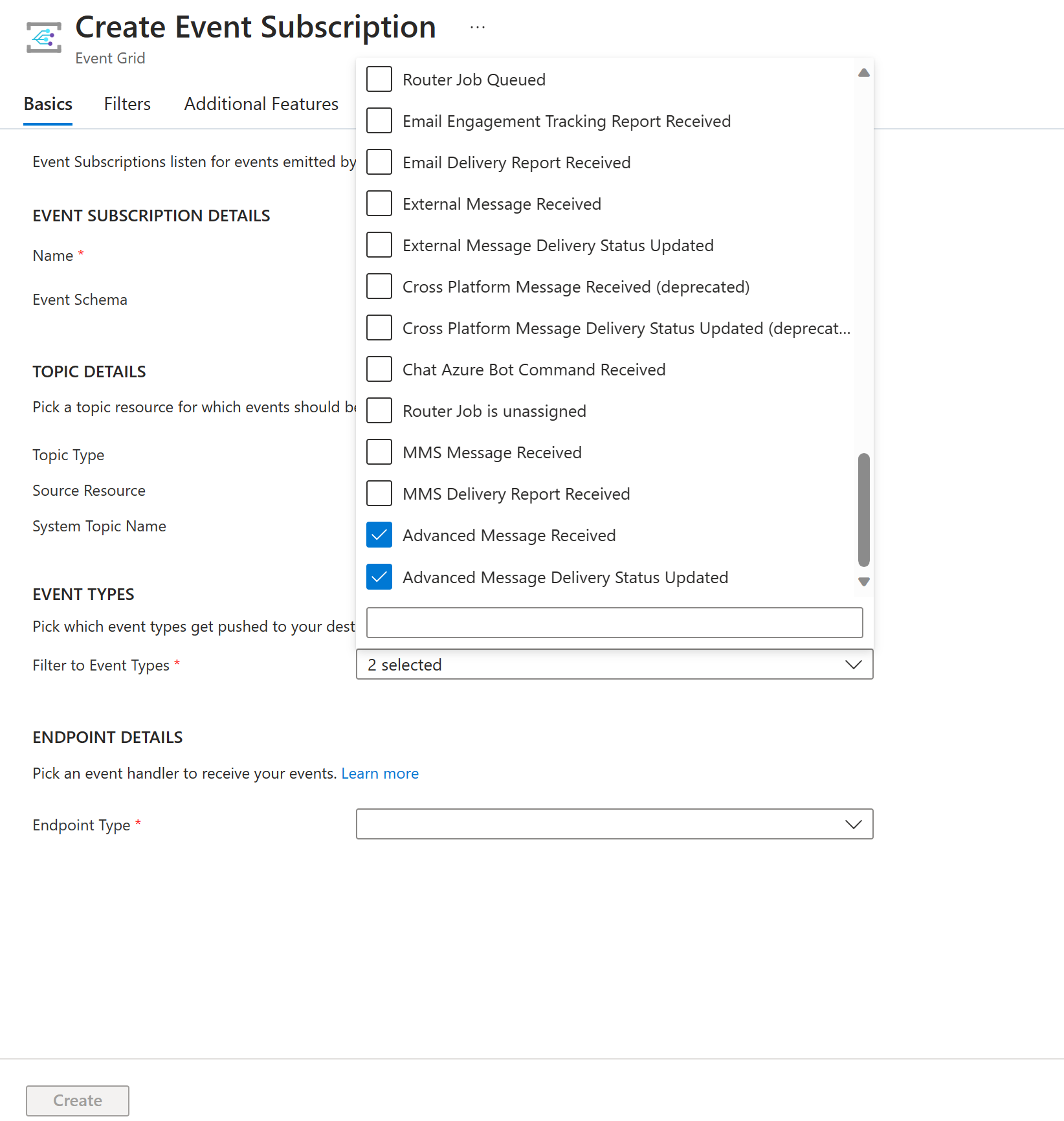 Create Event Subscription ...
Event Grid

Basics Filters Additional Features

Event Subscriptions listen for events emitted by

EVENT SUBSCRIPTION DETAILS

Name *

Event Schema

TOPIC DETAILS

Pick a topic resource for which events should b

Topic Type

Source Resource

System Topic Name

EVENT TYPES

Pick which event types get pushed to your dest

Filter to Event Types *

Router Job Queued
Email Engagement Tracking Report Received
Email Delivery Report Received
External Message Received
External Message Delivery Status Updated
Cross Platform Message Received (deprecated)
Cross Platform Message Delivery Status Updated (deprecat...
Chat Azure Bot Command Received
Router Job is unassigned
MMS Message Received
MMS Delivery Report Received
Advanced Message Received
Advanced Message Delivery Status Updated

2 selected

ENDPOINT DETAILS

Pick an event handler to receive your events. Learn more

Endpoint Type *

Create